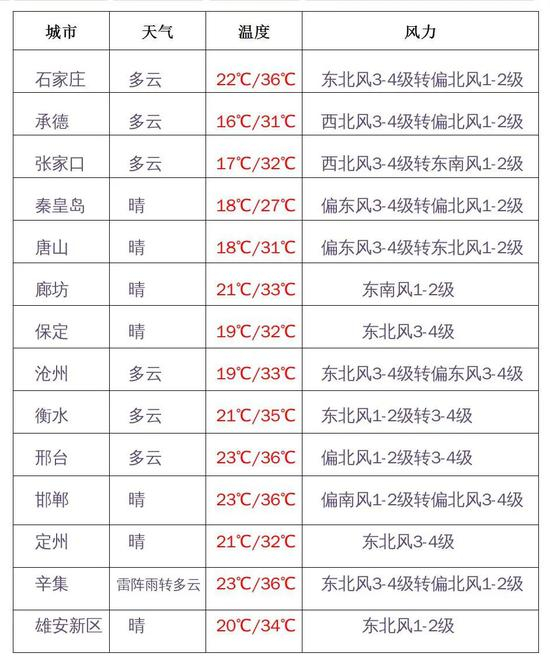 | 城市 | 天气 | 温度 | 风力 |
|---|---|---|---|
| 石家庄 | 多云 | 22℃/36℃ | 东北风3-4级转偏北风1-2级 |
| 承德 | 多云 | 16℃/31℃ | 西北风3-4级转偏北风1-2级 |
| 张家口 | 多云 | 17℃/32℃ | 西北风3-4级转东南风1-2级 |
| 秦皇岛 | 晴 | 18℃/27℃ | 偏东风3-4级转偏北风1-2级 |
| 唐山 | 晴 | 18℃/31℃ | 偏东风3-4级转东北风1-2级 |
| 廊坊 | 晴 | 21℃/33℃ | 东南风1-2级 |
| 保定 | 晴 | 19℃/32℃ | 东北风3-4级 |
| 沧州 | 多云 | 19℃/33℃ | 东北风3-4级转偏东风3-4级 |
| 衡水 | 多云 | 21℃/35℃ | 东北风1-2级转3-4级 |
| 邢台 | 多云 | 23℃/36℃ | 偏北风1-2级转3-4级 |
| 邯郸 | 晴 | 23℃/36℃ | 偏南风1-2级转偏北风3-4级 |
| 定州 | 晴 | 21℃/32℃ | 东北风3-4级 |
| 辛集 | 雷阵雨转多云 | 23℃/36℃ | 东北风3-4级转偏北风1-2级 |
| 雄安新区 | 晴 | 20℃/34℃ | 东北风1-2级 |